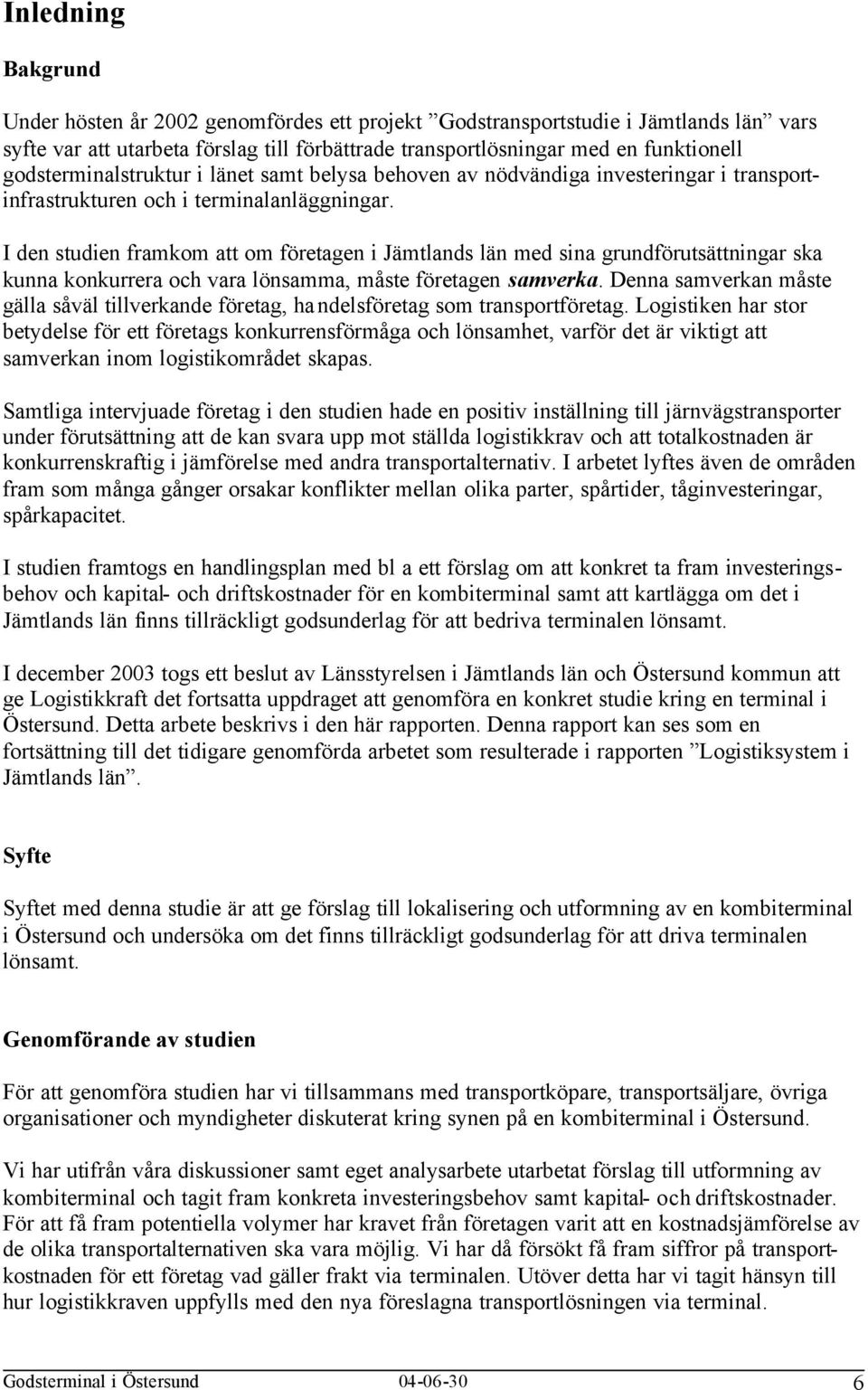 Inledning

Bakgrund

Under hösten år 2002 genomfördes ett projekt ”Godstransportstudie i Jämtlands län” vars syfte var att utarbeta förslag till förbättrade transportlösningar med en funktionell godsterminalstruktur i länet samt belysa behoven av nödvändiga investeringar i transportinfrastrukturen och i terminalanläggningar.

I den studien framkom att om företagen i Jämtlands län med sina grundförutsättningar ska kunna konkurrera och vara lönsamma, måste företagen samverka. Denna samverkan måste gälla såväl tillverkande företag, handelsföretag som transportföretag. Logistiken har stor betydelse för ett företags konkurrensförmåga och lönsamhet, varför det är viktigt att samverkan inom logistikområdet skapas.

Samtliga intervjuade företag i den studien hade en positiv inställning till järnvägstransporter under förutsättning att de kan svara upp mot ställda logistikkrav och att totalkostnaden är konkurrenskraftig i jämförelse med andra transportalternativ. I arbetet lyftes även de områden fram som många gånger orsakar konflikter mellan olika parter, spårtider, tåginvesteringar, spårkapacitet.

I studien framtogs en handlingsplan med bl a ett förslag om att konkret ta fram investeringsbehov och kapital- och driftskostnader för en kombiterminal samt att kartlägga om det i Jämtlands län finns tillräckligt godsunderlag för att bedriva terminalen lönsamt.

I december 2003 togs ett beslut av Länsstyrelsen i Jämtlands län och Östersund kommun att ge Logistikkraft det fortsatta uppdraget att genomföra en konkret studie kring en terminal i Östersund. Detta arbete beskrivs i den här rapporten. Denna rapport kan ses som en fortsättning till det tidigare genomförda arbetet som resulterade i rapporten ”Logistiksystem i Jämtlands län”.

Syfte

Syftet med denna studie är att ge förslag till lokalisering och utformning av en kombiterminal i Östersund och undersöka om det finns tillräckligt godsunderlag för att driva terminalen lönsamt.

Genomförande av studien

För att genomföra studien har vi tillsammans med transportköpare, transportsäljare, övriga organisationer och myndigheter diskuterat kring synen på en kombiterminal i Östersund.

Vi har utifrån våra diskussioner samt eget analysarbete utarbetat förslag till utformning av kombiterminal och tagit fram konkreta investeringsbehov samt kapital- och driftskostnader. För att få fram potentiella volymer har kravet från företagen varit att en kostnadsjämförelse av de olika transportalternativen ska vara möjlig. Vi har då försökt få fram siffror på transportkostnaden för ett företag vad gäller frakt via terminalen. Utöver detta har vi tagit hänsyn till hur logistikkraven uppfylls med den nya föreslagna transportlösningen via terminal.

Godsterminal i Östersund 04-06-30 6